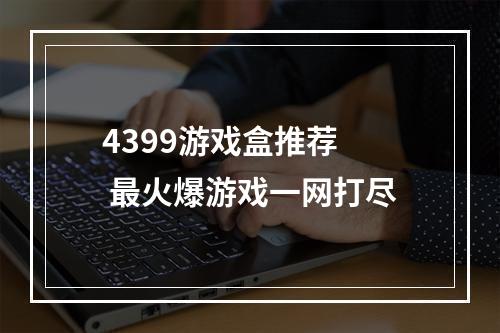 4399游戏盒推荐
最火爆游戏一网打尽